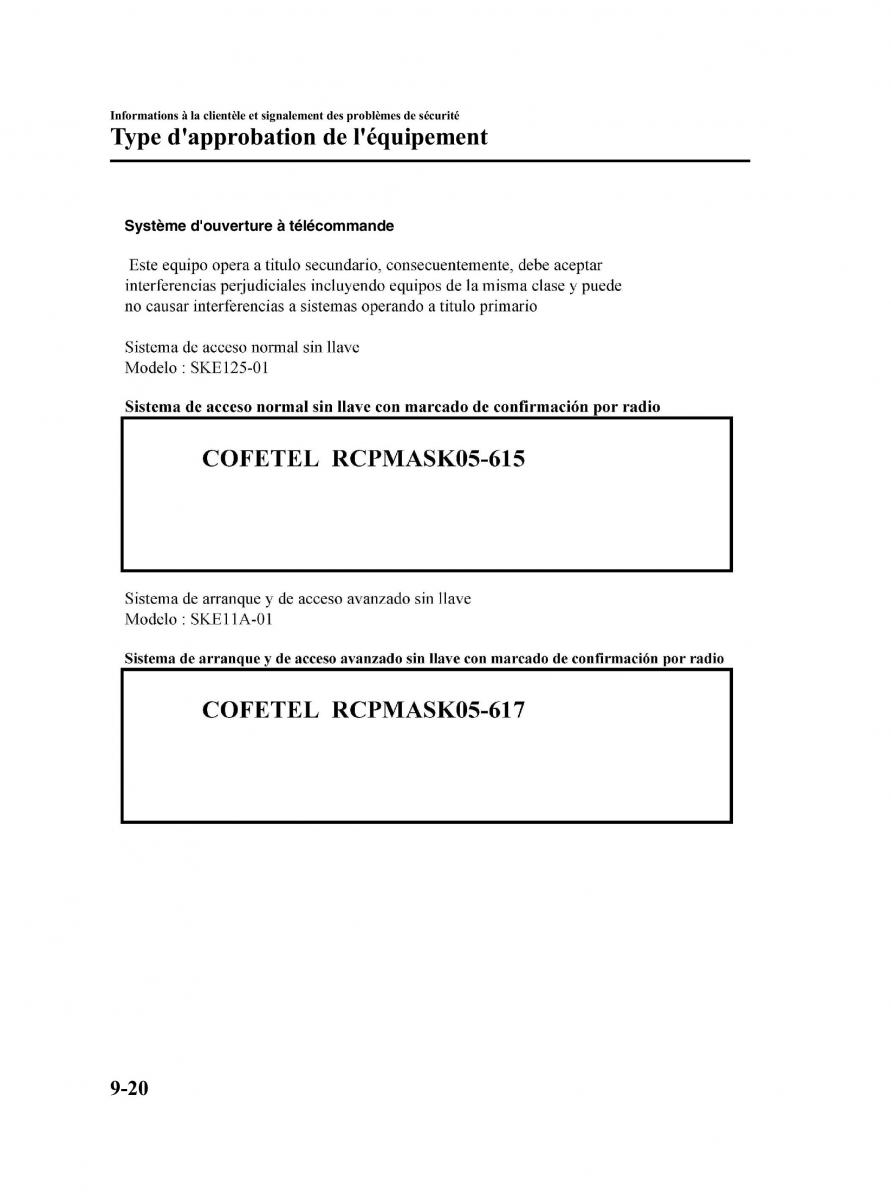 Informations à la clientèle et signalement des problèmes de sécurité
Type d'approbation de l'équipement

Système d'ouverture à télécommande

Este equipo opera a titulo secundario, consecuentemente, debe aceptar interferencias perjudiciales incluyendo equipos de la misma clase y puede no causar interferencias a sistemas operando a titulo primario

Sistema de acceso normal sin llave
Modelo : SKE125-01

Sistema de acceso normal sin llave con marcado de confirmación por radio

COFETEL RCPMASK05-615

Sistema de arranque y de acceso avanzado sin llave
Modelo : SKE11A-01

Sistema de arranque y de acceso avanzado sin llave con marcado de confirmación por radio

COFETEL RCPMASK05-617

9-20